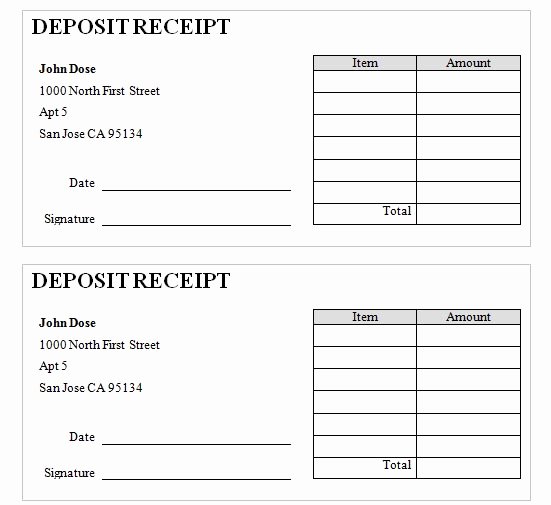 DEPOSIT RECEIPT

John Dose
1000 North First Street
Apt 5
San Jose CA 95134

Date

Signature

| Item | Amount |
|---|---|
| | |
| | |
| | |
| | |
| | |
| | |
| Total | |

DEPOSIT RECEIPT

John Dose
1000 North First Street
Apt 5
San Jose CA 95134

Date

Signature

| Item | Amount |
|---|---|
| | |
| | |
| | |
| | |
| | |
| | |
| Total | |